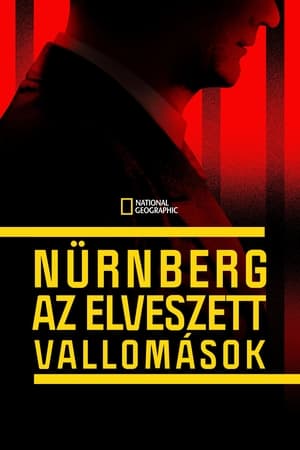 NATIONAL GEOGRAPHIC

NÜRNBERG
AZ ELVESZETT
VALLOMÁSOK